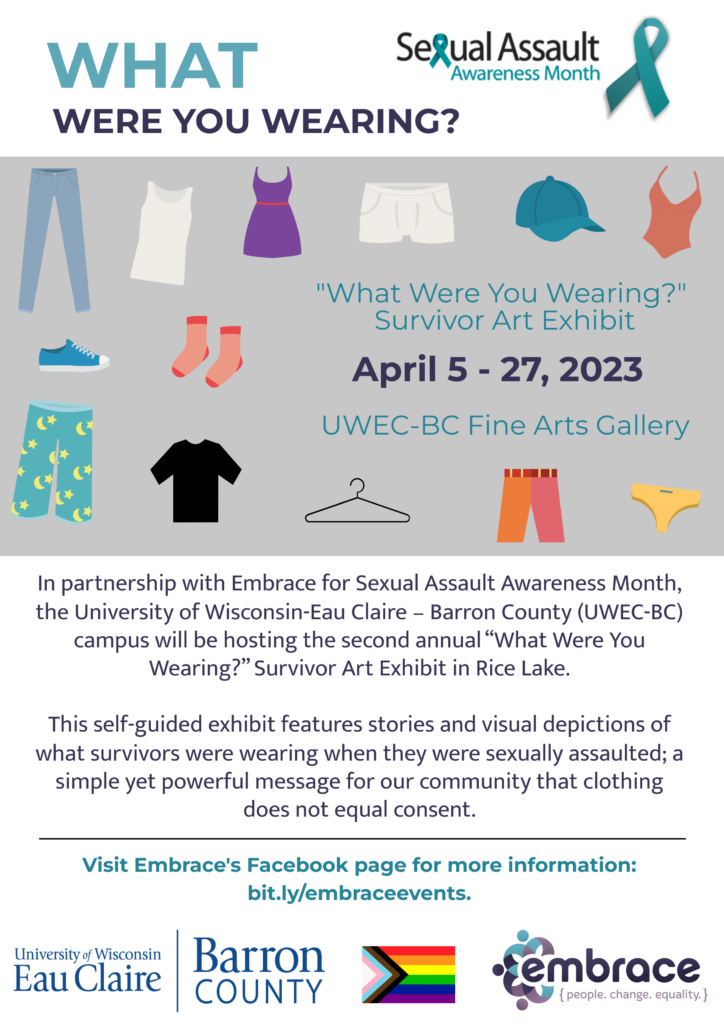 WHAT

WERE YOU WEARING?

Sexual Assault
Awareness Month

"What Were You Wearing?"
Survivor Art Exhibit

April 5 - 27, 2023

UWEC-BC Fine Arts Gallery

In partnership with Embrace for Sexual Assault Awareness Month, the University of Wisconsin-Eau Claire – Barron County (UWEC-BC) campus will be hosting the second annual "What Were You Wearing?" Survivor Art Exhibit in Rice Lake.

This self-guided exhibit features stories and visual depictions of what survivors were wearing when they were sexually assaulted; a simple yet powerful message for our community that clothing does not equal consent.

Visit Embrace's Facebook page for more information: bit.ly/embraceevents.

University of Wisconsin
Eau Claire

Barron
COUNTY

embrace
{ people. change. equality. }